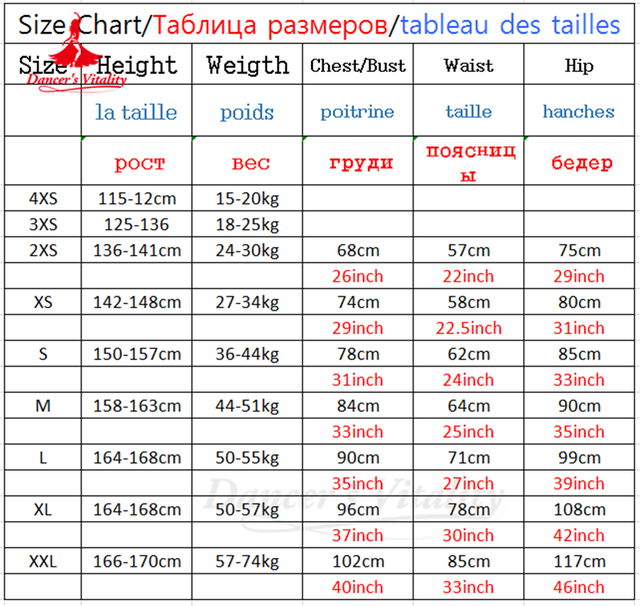 Size Chart/Таблица размеров/tableau des tailles

Dancer's Vitality

| Size | Height | Weigth | Chest/Bust | Waist | Hip |
|---|---|---|---|---|---|
| | la taille | poids | poitrine | taille | hanches |
| | рост | вес | груди | поясницы | бедер |
| 4XS | 115-12cm | 15-20kg | | | |
| 3XS | 125-136 | 18-25kg | | | |
| 2XS | 136-141cm | 24-30kg | 68cm | 57cm | 75cm |
| | | | 26inch | 22inch | 29inch |
| XS | 142-148cm | 27-34kg | 74cm | 58cm | 80cm |
| | | | 29inch | 22.5inch | 31inch |
| S | 150-157cm | 36-44kg | 78cm | 62cm | 85cm |
| | | | 31inch | 24inch | 33inch |
| M | 158-163cm | 44-51kg | 84cm | 64cm | 90cm |
| | | | 33inch | 25inch | 35inch |
| L | 164-168cm | 50-55kg | 90cm | 71cm | 99cm |
| | | | 35inch | 27inch | 39inch |
| XL | 164-168cm | 50-57kg | 96cm | 78cm | 108cm |
| | | | 37inch | 30inch | 42inch |
| XXL | 166-170cm | 57-74kg | 102cm | 85cm | 117cm |
| | | | 40inch | 33inch | 46inch |

Dancer's Vitality